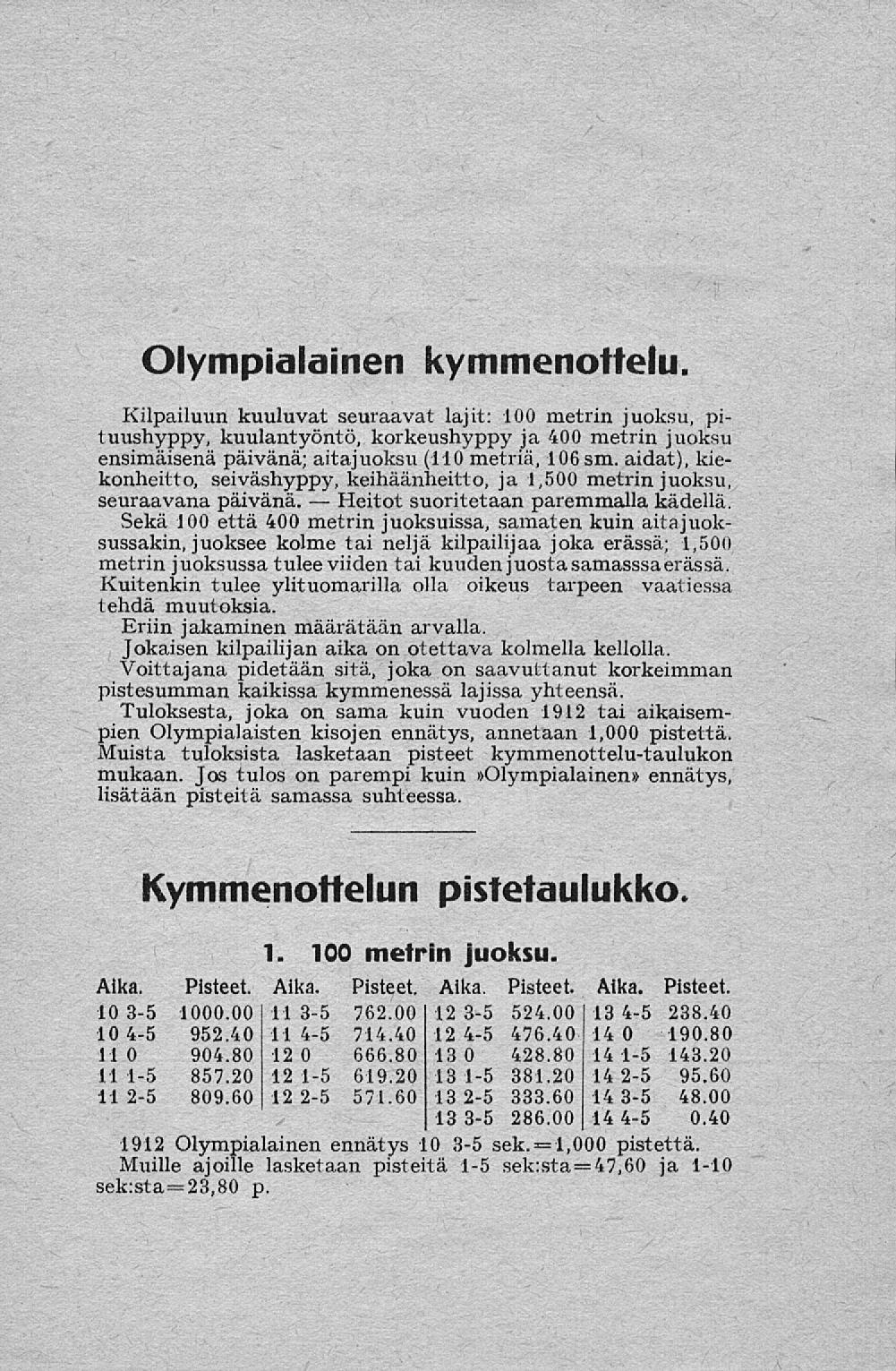 Olympialainen kymmenottelu.

Kilpailuun kuuluvat seuraavat lajit: 100 metrin juoksu, pituushyppy, kuulantyöntö, korkeushyppy ja 400 metrin juoksu ensimäisenä päivänä; aitajuoksu (110 metriä, 106 sm. aidat), kiekonheitto, seiväshyppy, keihäänheitto, ja 1,500 metrin juoksu, seuraavana päivänä. — Heitot suoritetaan paremmalla kädellä.

Sekä 100 että 400 metrin juoksuissa, samaten kuin aitajuoksussakin, juoksee kolme tai neljä kilpailijaa joka erässä; 1,500 metrin juoksussa tulee viiden tai kuuden juosta samasssa erässä. Kuitenkin tulee ylituomarilla olla oikeus tarpeen vaatiessa tehdä muutoksia.

Eriin jakaminen määrätään arvalla.

Jokaisen kilpailijan aika on otettava kolmella kellolla.

Voittajana pidetään sitä, joka on saavuttanut korkeimman pistesumman kaikissa kymmenessä lajissa yhteensä.

Tuloksesta, joka on sama kuin vuoden 1912 tai aikaisempien Olympialaisten kisojen ennätys, annetaan 1,000 pistettä. Muista tuloksista lasketaan pisteet kymmenottelu-taulukon mukaan. Jos tulos on parempi kuin »Olympialainen» ennätys, lisätään pisteitä samassa suhteessa.

Kymmenottelun pistetaulukko.

1. 100 metrin juoksu.

| Aika. | Pisteet. | Aika. | Pisteet. | Aika. | Pisteet. | Aika. | Pisteet. |
|---|---|---|---|---|---|---|---|
| 10 3-5 | 1000.00 | 11 3-5 | 762.00 | 12 3-5 | 524.00 | 13 4-5 | 238.40 |
| 10 4-5 | 952.40 | 11 4-5 | 714.40 | 12 4-5 | 476.40 | 14 0 | 190.80 |
| 11 0 | 904.80 | 12 0 | 666.80 | 13 0 | 428.80 | 14 1-5 | 143.20 |
| 11 1-5 | 857.20 | 12 1-5 | 619.20 | 13 1-5 | 381.20 | 14 2-5 | 95.60 |
| 11 2-5 | 809.60 | 12 2-5 | 571.60 | 13 2-5 | 333.60 | 14 3-5 | 48.00 |
| | | | | 13 3-5 | 286.00 | 14 4-5 | 0.40 |

1912 Olympialainen ennätys 10 3-5 sek.=1,000 pistettä.
Muille ajoille lasketaan pisteitä 1-5 sek:sta=47,60 ja 1-10 sek:sta=23,80 p.